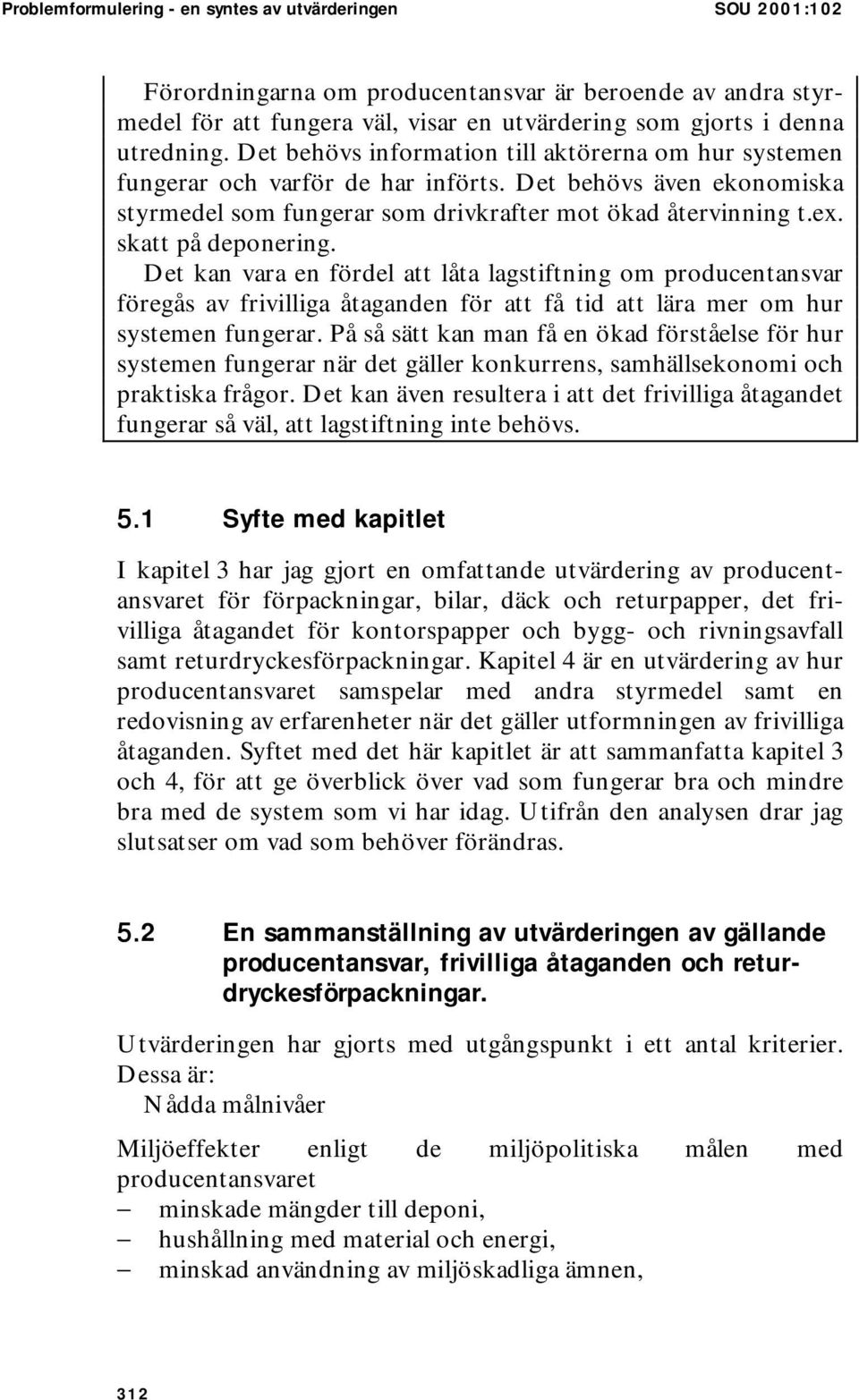 Problemformulering - en syntes av utvärderingen SOU 2001:102

Förordningarna om producentansvar är beroende av andra styrmedel för att fungera väl, visar en utvärdering som gjorts i denna utredning. Det behövs information till aktörerna om hur systemen fungerar och varför de har införts. Det behövs även ekonomiska styrmedel som fungerar som drivkrafter mot ökad återvinning t.ex. skatt på deponering.

Det kan vara en fördel att låta lagstiftning om producentansvar föregås av frivilliga åtaganden för att få tid att lära mer om hur systemen fungerar. På så sätt kan man få en ökad förståelse för hur systemen fungerar när det gäller konkurrens, samhällsekonomi och praktiska frågor. Det kan även resultera i att det frivilliga åtagandet fungerar så väl, att lagstiftning inte behövs.

5.1 Syfte med kapitlet

I kapitel 3 har jag gjort en omfattande utvärdering av producentansvaret för förpackningar, bilar, däck och returpapper, det frivilliga åtagandet för kontorspapper och bygg- och rivningsavfall samt returdryckesförpackningar. Kapitel 4 är en utvärdering av hur producentansvaret samspelar med andra styrmedel samt en redovisning av erfarenheter när det gäller utformningen av frivilliga åtaganden. Syftet med det här kapitlet är att sammanfatta kapitel 3 och 4, för att ge överblick över vad som fungerar bra och mindre bra med de system som vi har idag. Utifrån den analysen drar jag slutsatser om vad som behöver förändras.

5.2 En sammanställning av utvärderingen av gällande producentansvar, frivilliga åtaganden och returdryckesförpackningar.

Utvärderingen har gjorts med utgångspunkt i ett antal kriterier. Dessa är:

Nådda målnivåer

Miljöeffekter enligt de miljöpolitiska målen med producentansvaret

– minskade mängder till deponi,
– hushållning med material och energi,
– minskad användning av miljöskadliga ämnen,

312